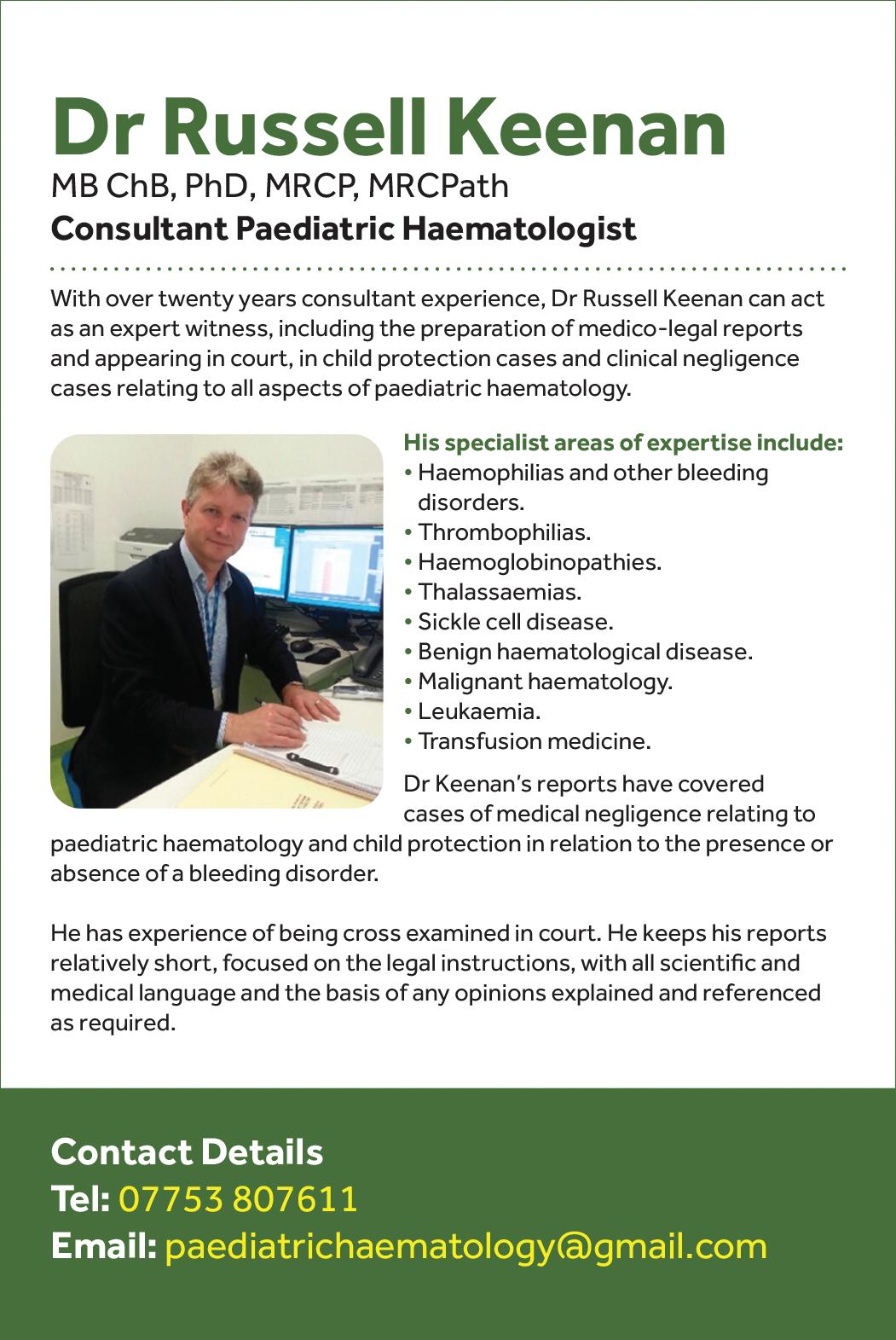 Dr Russell Keenan
MB ChB, PhD, MRCP, MRCPath
Consultant Paediatric Haematologist

With over twenty years consultant experience, Dr Russell Keenan can act as an expert witness, including the preparation of medico-legal reports and appearing in court, in child protection cases and clinical negligence cases relating to all aspects of paediatric haematology.

His specialist areas of expertise include:
• Haemophilias and other bleeding disorders.
• Thrombophilias.
• Haemoglobinopathies.
• Thalassaemias.
• Sickle cell disease.
• Benign haematological disease.
• Malignant haematology.
• Leukaemia.
• Transfusion medicine.

Dr Keenan's reports have covered cases of medical negligence relating to paediatric haematology and child protection in relation to the presence or absence of a bleeding disorder.

He has experience of being cross examined in court. He keeps his reports relatively short, focused on the legal instructions, with all scientific and medical language and the basis of any opinions explained and referenced as required.

Contact Details
Tel: 07753 807611
Email: paediatrichaematology@gmail.com